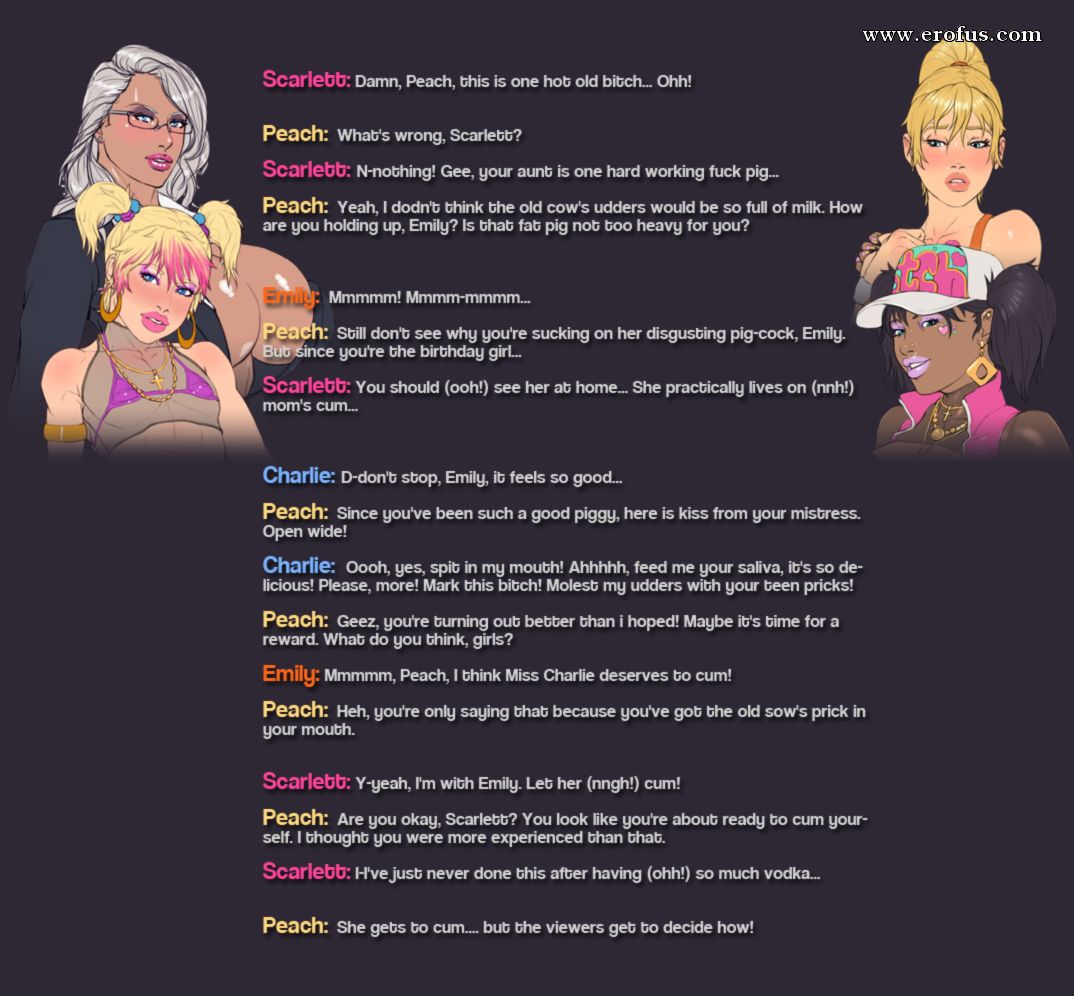 www.erofus.com

Scarlett: Damn, Peach, this is one hot old bitch... Ohh!

Peach: What's wrong, Scarlett?

Scarlett: N-nothing! Gee, your aunt is one hard working fuck pig...

Peach: Yeah, I dodn't think the old cow's udders would be so full of milk. How are you holding up, Emily? Is that fat pig not too heavy for you?

Emily: Mmmmm! Mmmm-mmmm...

Peach: Still don't see why you're sucking on her disgusting pig-cock, Emily. But since you're the birthday girl...

Scarlett: You should (ooh!) see her at home... She practically lives on (nnh!) mom's cum...

Charlie: D-don't stop, Emily, it feels so good...

Peach: Since you've been such a good piggy, here is kiss from your mistress. Open wide!

Charlie: Oooh, yes, spit in my mouth! Ahhhhh, feed me your saliva, it's so delicious! Please, more! Mark this bitch! Molest my udders with your teen pricks!

Peach: Geez, you're turning out better than i hoped! Maybe it's time for a reward. What do you think, girls?

Emily: Mmmmm, Peach, I think Miss Charlie deserves to cum!

Peach: Heh, you're only saying that because you've got the old sow's prick in your mouth.

Scarlett: Y-yeah, I'm with Emily. Let her (nngh!) cum!

Peach: Are you okay, Scarlett? You look like you're about ready to cum yourself. I thought you were more experienced than that.

Scarlett: I-I've just never done this after having (ohh!) so much vodka...

Peach: She gets to cum.... but the viewers get to decide how!